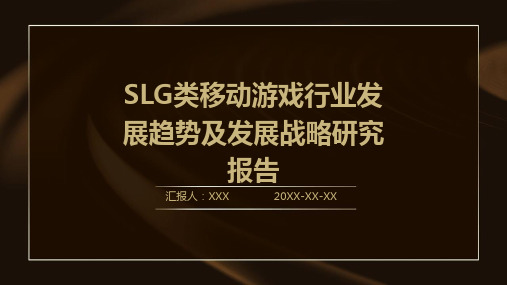 SLG类移动游戏行业发展趋势及发展战略研究报告

汇报人：XXX 20XX-XX-XX